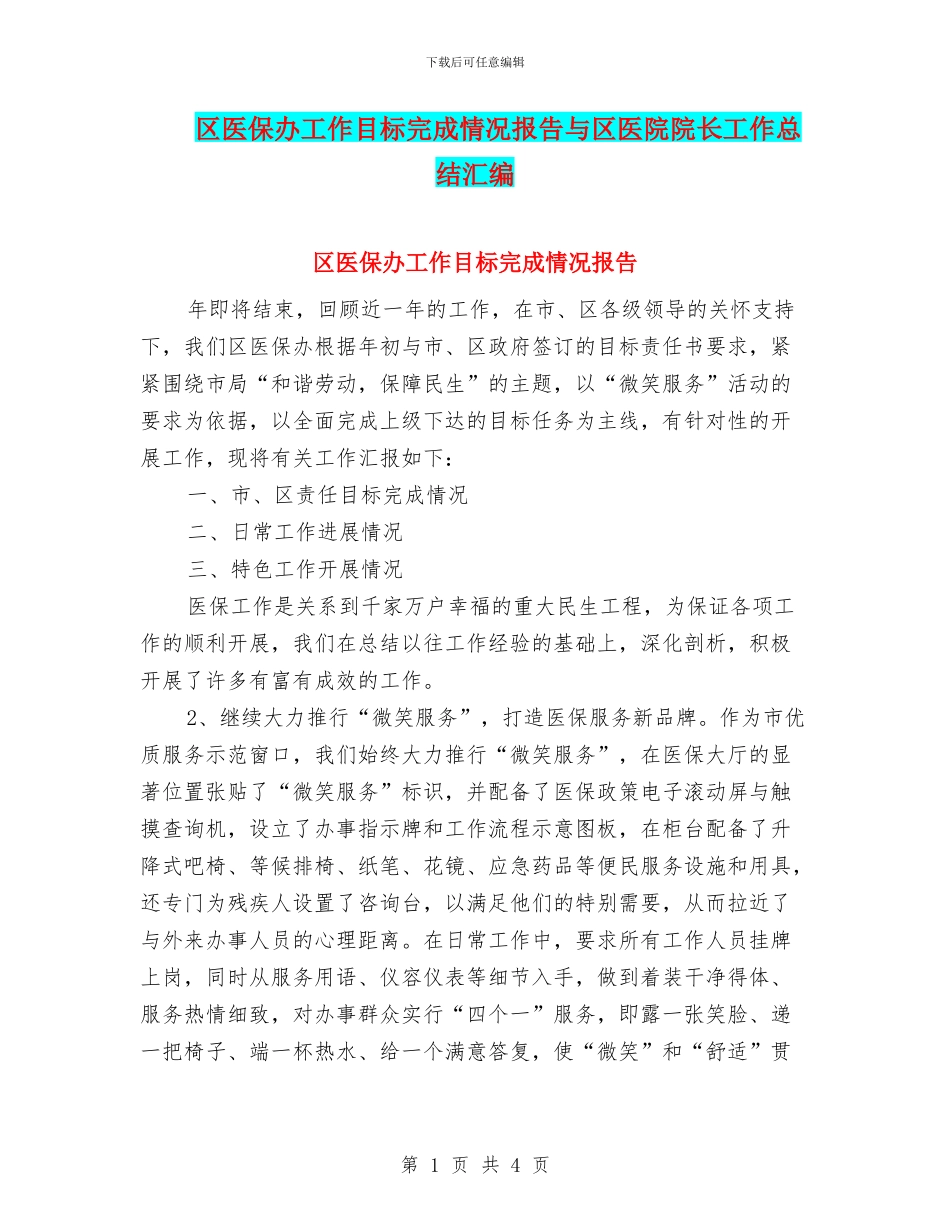 下载后可任意编辑

区医保办工作目标完成情况报告与区医院院长工作总结汇编

区医保办工作目标完成情况报告

年即将结束，回顾近一年的工作，在市、区各级领导的关怀支持下，我们区医保办根据年初与市、区政府签订的目标责任书要求，紧紧围绕市局“和谐劳动，保障民生”的主题，以“微笑服务”活动的要求为依据，以全面完成上级下达的目标任务为主线，有针对性的开展工作，现将有关工作汇报如下：

一、市、区责任目标完成情况

二、日常工作进展情况

三、特色工作开展情况

医保工作是关系到千家万户幸福的重大民生工程，为保证各项工作的顺利开展，我们在总结以往工作经验的基础上，深化剖析，积极开展了许多有富有成效的工作。

2、继续大力推行“微笑服务”，打造医保服务新品牌。作为市优质服务示范窗口，我们始终大力推行“微笑服务”，在医保大厅的显著位置张贴了“微笑服务”标识，并配备了医保政策电子滚动屏与触摸查询机，设立了办事指示牌和工作流程示意图板，在柜台配备了升降式吧椅、等候排椅、纸笔、花镜、应急药品等便民服务设施和用具，还专门为残疾人设置了咨询台，以满足他们的特别需要，从而拉近了与外来办事人员的心理距离。在日常工作中，要求所有工作人员挂牌上岗，同时从服务用语、仪容仪表等细节入手，做到着装干净得体、服务热情细致，对办事群众实行“四个一”服务，即露一张笑脸、递一把椅子、端一杯热水、给一个满意答复，使“微笑”和“舒适”贯

第 1 页 共 4 页